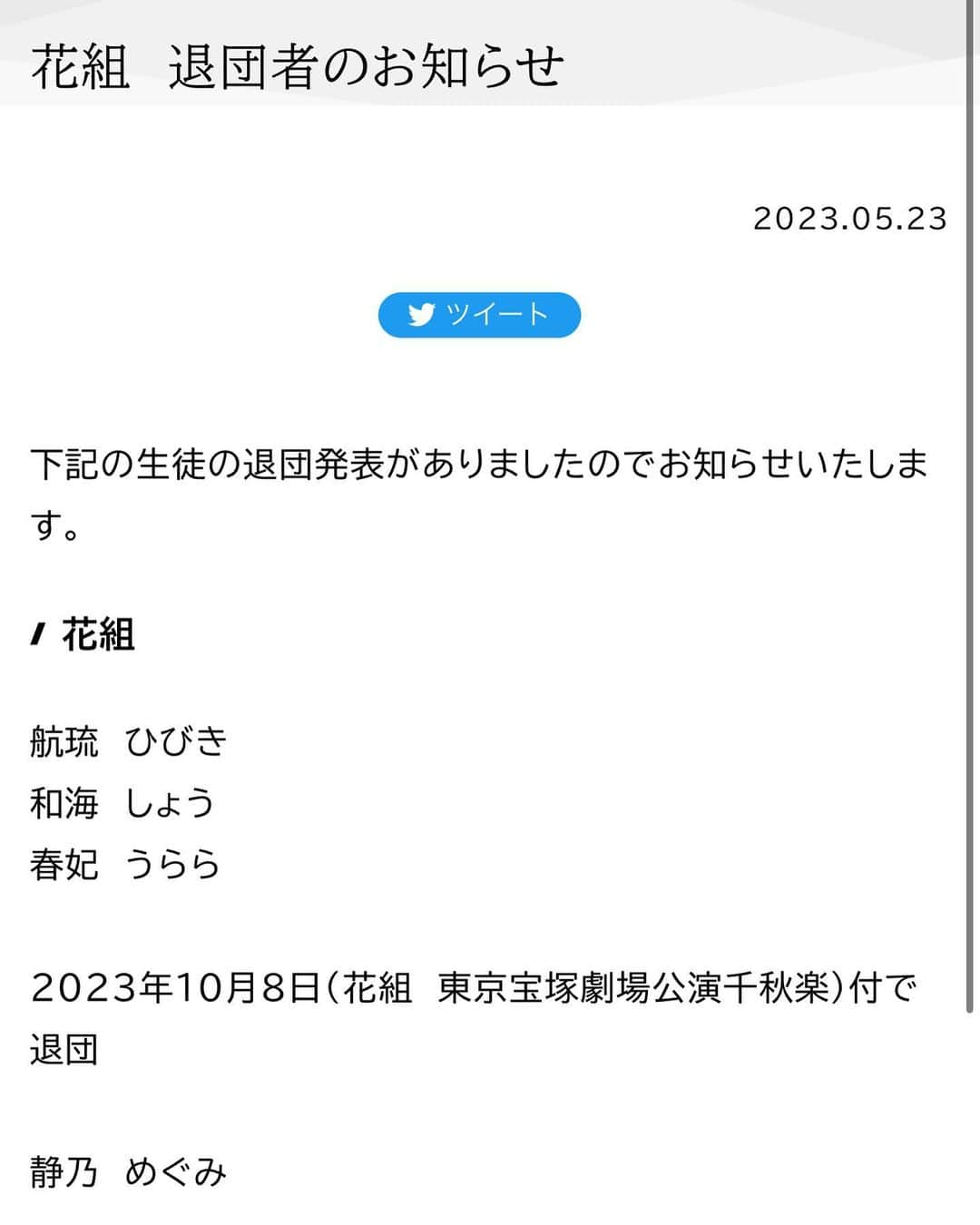 花組　退団者のお知らせ

2023.05.23

ツイート

下記の生徒の退団発表がありましたのでお知らせいたします。

花組

航琉　ひびき
和海　しょう
春妃　うらら

2023年10月8日（花組　東京宝塚劇場公演千秋楽）付で退団

静乃　めぐみ